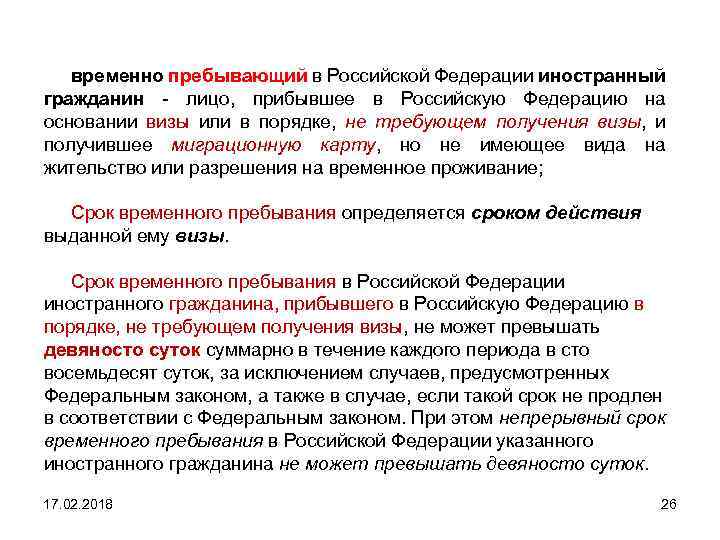 временно пребывающий в Российской Федерации иностранный гражданин - лицо, прибывшее в Российскую Федерацию на основании визы или в порядке, не требующем получения визы, и получившее миграционную карту, но не имеющее вида на жительство или разрешения на временное проживание;

Срок временного пребывания определяется сроком действия выданной ему визы.

Срок временного пребывания в Российской Федерации иностранного гражданина, прибывшего в Российскую Федерацию в порядке, не требующем получения визы, не может превышать девяносто суток суммарно в течение каждого периода в сто восемьдесят суток, за исключением случаев, предусмотренных Федеральным законом, а также в случае, если такой срок не продлен в соответствии с Федеральным законом. При этом непрерывный срок временного пребывания в Российской Федерации указанного иностранного гражданина не может превышать девяносто суток.

17.02.2018

26